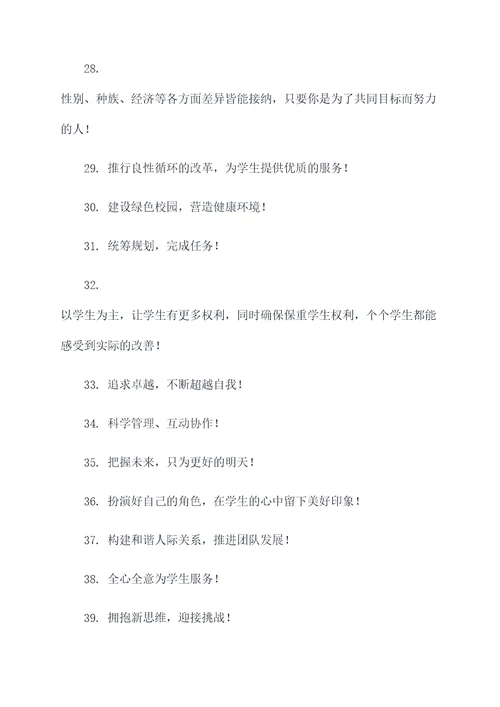 28.

性别、种族、经济等各方面差异皆能接纳，只要你是为了共同目标而努力的人！

29. 推行良性循环的改革，为学生提供优质的服务！

30. 建设绿色校园，营造健康环境！

31. 统筹规划，完成任务！

32.

以学生为主，让学生有更多权利，同时确保保重学生权利，个个学生都能感受到实际的改善！

33. 追求卓越，不断超越自我！

34. 科学管理、互动协作！

35. 把握未来，只为更好的明天！

36. 扮演好自己的角色，在学生的心中留下美好印象！

37. 构建和谐人际关系，推进团队发展！

38. 全心全意为学生服务！

39. 拥抱新思维，迎接挑战！